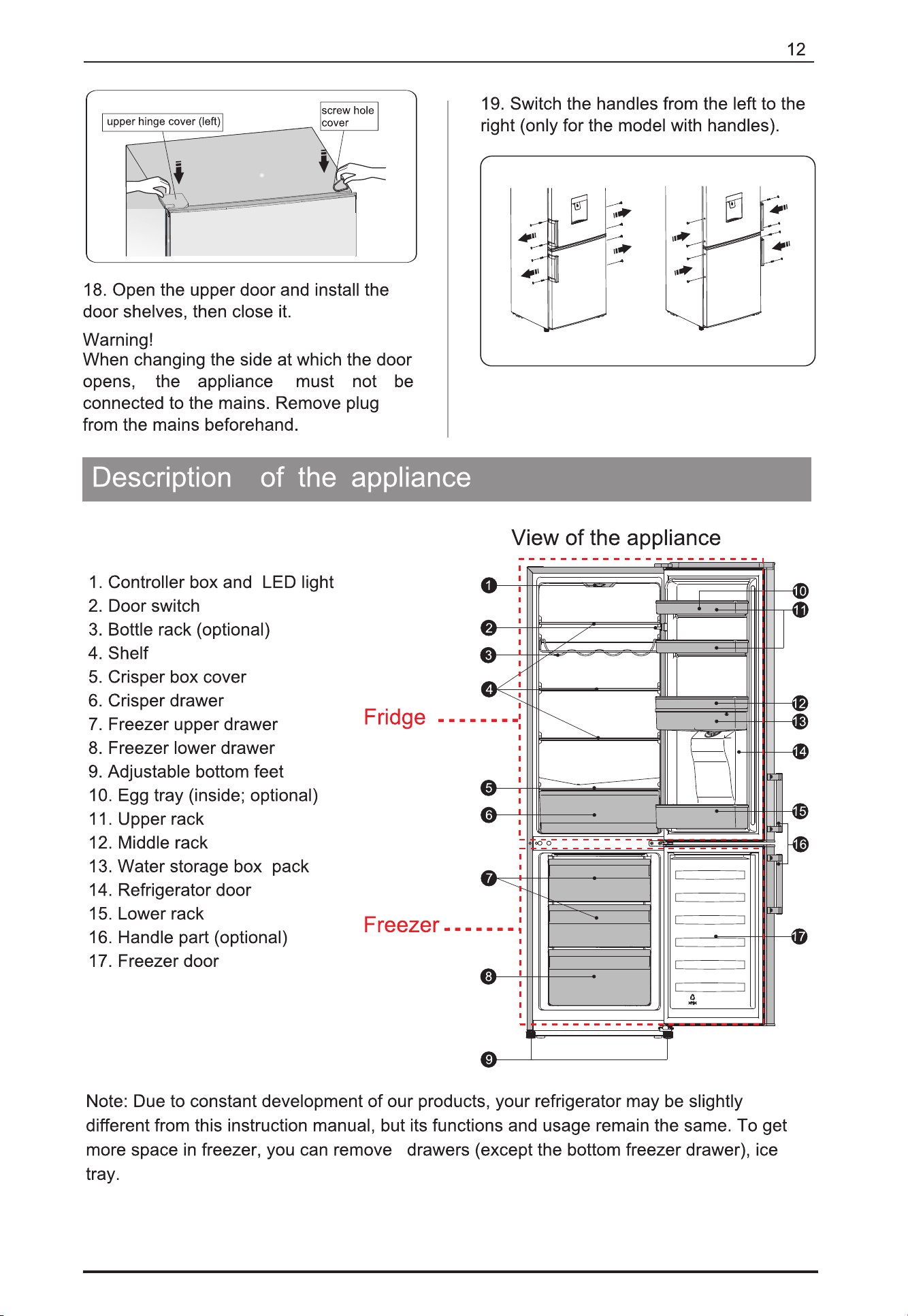 12

upper hinge cover (left)

screw hole cover

18. Open the upper door and install the door shelves, then close it.

Warning!
When changing the side at which the door opens, the appliance must not be connected to the mains. Remove plug from the mains beforehand.

19. Switch the handles from the left to the right (only for the model with handles).

Description of the appliance

View of the appliance

1. Controller box and LED light
2. Door switch
3. Bottle rack (optional)
4. Shelf
5. Crisper box cover
6. Crisper drawer
7. Freezer upper drawer
8. Freezer lower drawer
9. Adjustable bottom feet
10. Egg tray (inside; optional)
11. Upper rack
12. Middle rack
13. Water storage box pack
14. Refrigerator door
15. Lower rack
16. Handle part (optional)
17. Freezer door

Fridge

Freezer

1
2
3
4
5
6
7
8
9
10
11
12
13
14
15
16
17

Note: Due to constant development of our products, your refrigerator may be slightly different from this instruction manual, but its functions and usage remain the same. To get more space in freezer, you can remove drawers (except the bottom freezer drawer), ice tray.